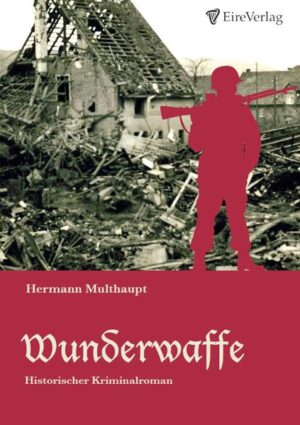 EireVerlag

Hermann Multhaupt

Wunderwaffe

Historischer Kriminalroman